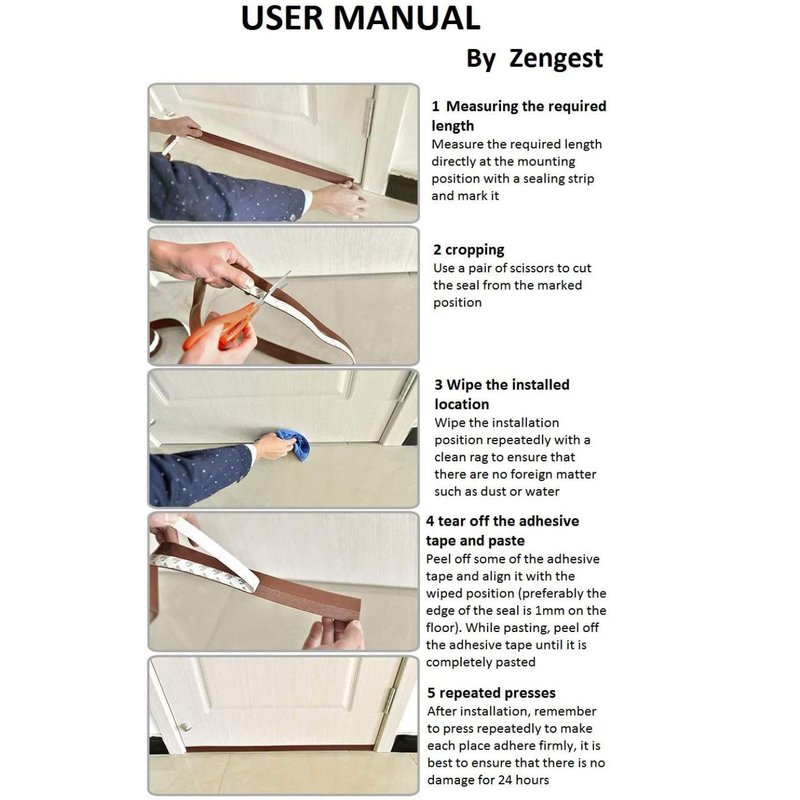 USER MANUAL

By Zengest

1 Measuring the required length
Measure the required length directly at the mounting position with a sealing strip and mark it

2 cropping
Use a pair of scissors to cut the seal from the marked position

3 Wipe the installed location
Wipe the installation position repeatedly with a clean rag to ensure that there are no foreign matter such as dust or water

4 tear off the adhesive tape and paste
Peel off some of the adhesive tape and align it with the wiped position (preferably the edge of the seal is 1mm on the floor). While pasting, peel off the adhesive tape until it is completely pasted

5 repeated presses
After installation, remember to press repeatedly to make each place adhere firmly, it is best to ensure that there is no damage for 24 hours